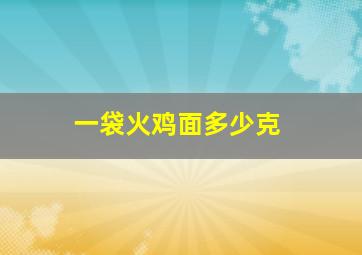 一袋火鸡面多少克